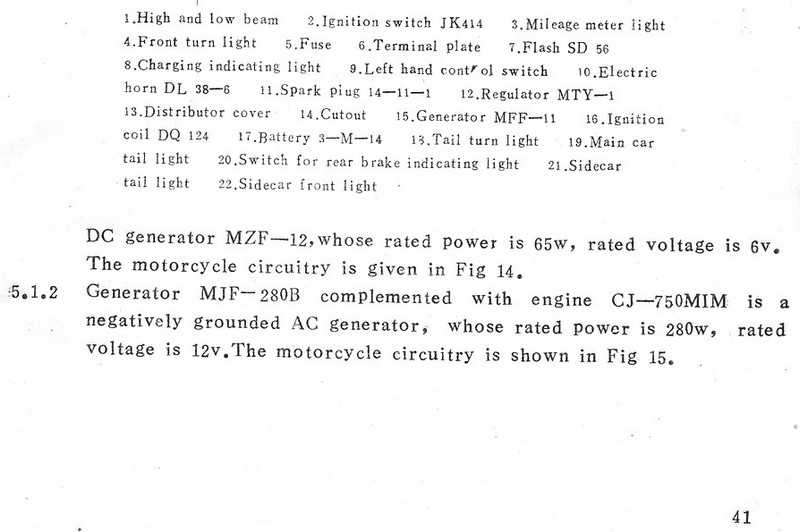 1.High and low beam 2.Ignition switch JK414 3.Mileage meter light 4.Front turn light 5.Fuse 6.Terminal plate 7.Flash SD 56 8.Charging indicating light 9.Left hand contʳol switch 10.Electric horn DL 38—6 11.Spark piug 14—11—1 12.Regulator MTY—1 13.Distributor cover 14.Cutout 15.Generator MFF—11 16.Ignition coil DQ 124 17.Battery 3—M—14 18.Tail turn light 19.Main car tail light 20.Switch for rear brake indicating light 21.Sidecar tail light 22.Sidecar front light

DC generator MZF—12,whose rated power is 65w, rated voltage is 6v. The motorcycle circuitry is given in Fig 14.

5.1.2 Generator MJF—280B complemented with engine CJ—750MIM is a negatively grounded AC generator, whose rated power is 280w, rated voltage is 12v.The motorcycle circuitry is shown in Fig 15.

41